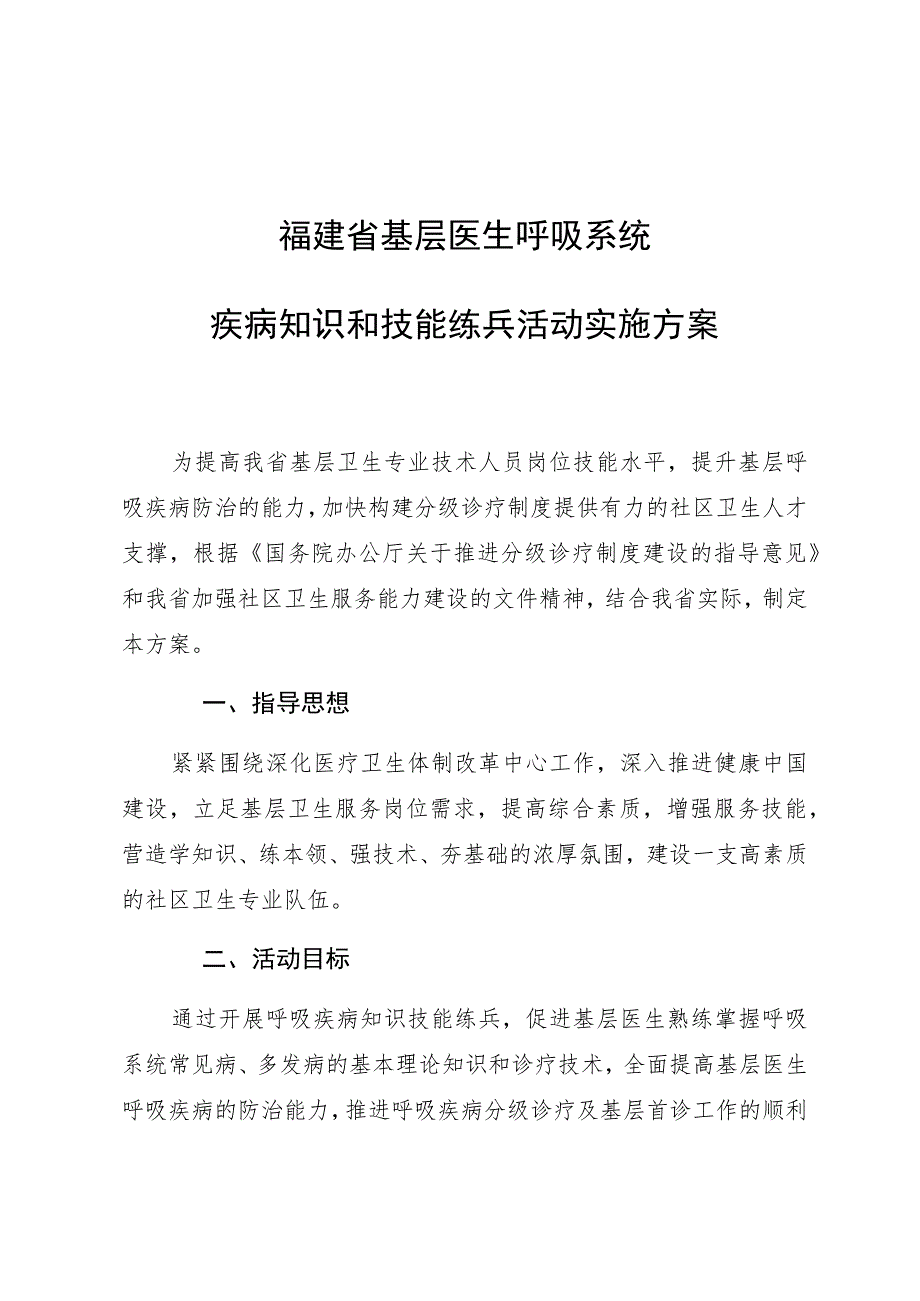 福建省基层医生呼吸系统

疾病知识和技能练兵活动实施方案

为提高我省基层卫生专业技术人员岗位技能水平，提升基层呼吸疾病防治的能力，加快构建分级诊疗制度提供有力的社区卫生人才支撑，根据《国务院办公厅关于推进分级诊疗制度建设的指导意见》和我省加强社区卫生服务能力建设的文件精神，结合我省实际，制定本方案。

一、指导思想

紧紧围绕深化医疗卫生体制改革中心工作，深入推进健康中国建设，立足基层卫生服务岗位需求，提高综合素质，增强服务技能，营造学知识、练本领、强技术、夯基础的浓厚氛围，建设一支高素质的社区卫生专业队伍。

二、活动目标

通过开展呼吸疾病知识技能练兵，促进基层医生熟练掌握呼吸系统常见病、多发病的基本理论知识和诊疗技术，全面提高基层医生呼吸疾病的防治能力，推进呼吸疾病分级诊疗及基层首诊工作的顺利